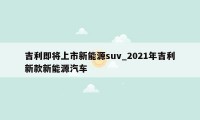 吉利即将上市新能源suv_2021年吉利新款新能源汽车